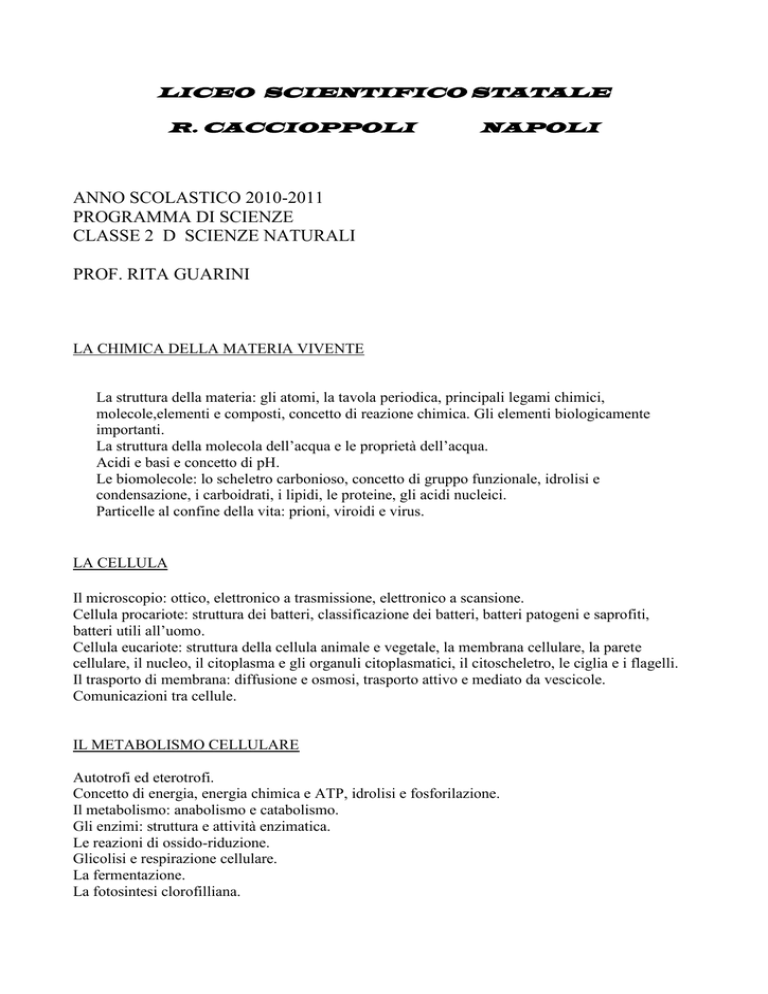 LICEO SCIENTIFICO STATALE

R. CACCIOPPOLI NAPOLI

ANNO SCOLASTICO 2010-2011
PROGRAMMA DI SCIENZE
CLASSE 2 D SCIENZE NATURALI

PROF. RITA GUARINI

LA CHIMICA DELLA MATERIA VIVENTE

La struttura della materia: gli atomi, la tavola periodica, principali legami chimici, molecole,elementi e composti, concetto di reazione chimica. Gli elementi biologicamente importanti.
La struttura della molecola dell'acqua e le proprietà dell'acqua.
Acidi e basi e concetto di pH.
Le biomolecole: lo scheletro carbonioso, concetto di gruppo funzionale, idrolisi e condensazione, i carboidrati, i lipidi, le proteine, gli acidi nucleici.
Particelle al confine della vita: prioni, viroidi e virus.

LA CELLULA

Il microscopio: ottico, elettronico a trasmissione, elettronico a scansione.
Cellula procariote: struttura dei batteri, classificazione dei batteri, batteri patogeni e saprofiti, batteri utili all'uomo.
Cellula eucariote: struttura della cellula animale e vegetale, la membrana cellulare, la parete cellulare, il nucleo, il citoplasma e gli organuli citoplasmatici, il citoscheletro, le ciglia e i flagelli.
Il trasporto di membrana: diffusione e osmosi, trasporto attivo e mediato da vescicole.
Comunicazioni tra cellule.

IL METABOLISMO CELLULARE

Autotrofi ed eterotrofi.
Concetto di energia, energia chimica e ATP, idrolisi e fosforilazione.
Il metabolismo: anabolismo e catabolismo.
Gli enzimi: struttura e attività enzimatica.
Le reazioni di ossido-riduzione.
Glicolisi e respirazione cellulare.
La fermentazione.
La fotosintesi clorofilliana.